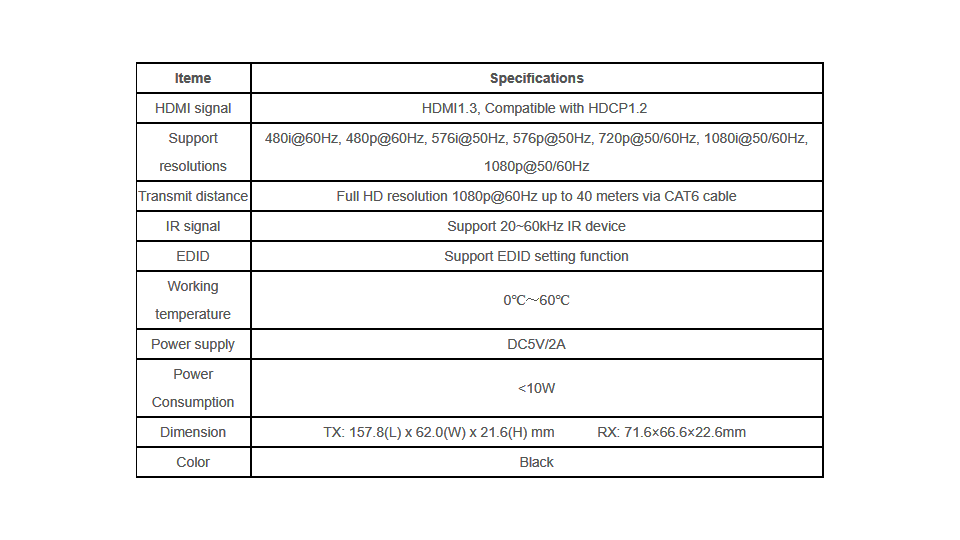 | Iteme | Specifications |
|---|---|
| HDMI signal | HDMI1.3, Compatible with HDCP1.2 |
| Support resolutions | 480i@60Hz, 480p@60Hz, 576i@50Hz, 576p@50Hz, 720p@50/60Hz, 1080i@50/60Hz, 1080p@50/60Hz |
| Transmit distance | Full HD resolution 1080p@60Hz up to 40 meters via CAT6 cable |
| IR signal | Support 20~60kHz IR device |
| EDID | Support EDID setting function |
| Working temperature | 0℃～60℃ |
| Power supply | DC5V/2A |
| Power Consumption | <10W |
| Dimension | TX: 157.8(L) x 62.0(W) x 21.6(H) mm RX: 71.6×66.6×22.6mm |
| Color | Black |